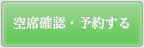 空席確認・予約する